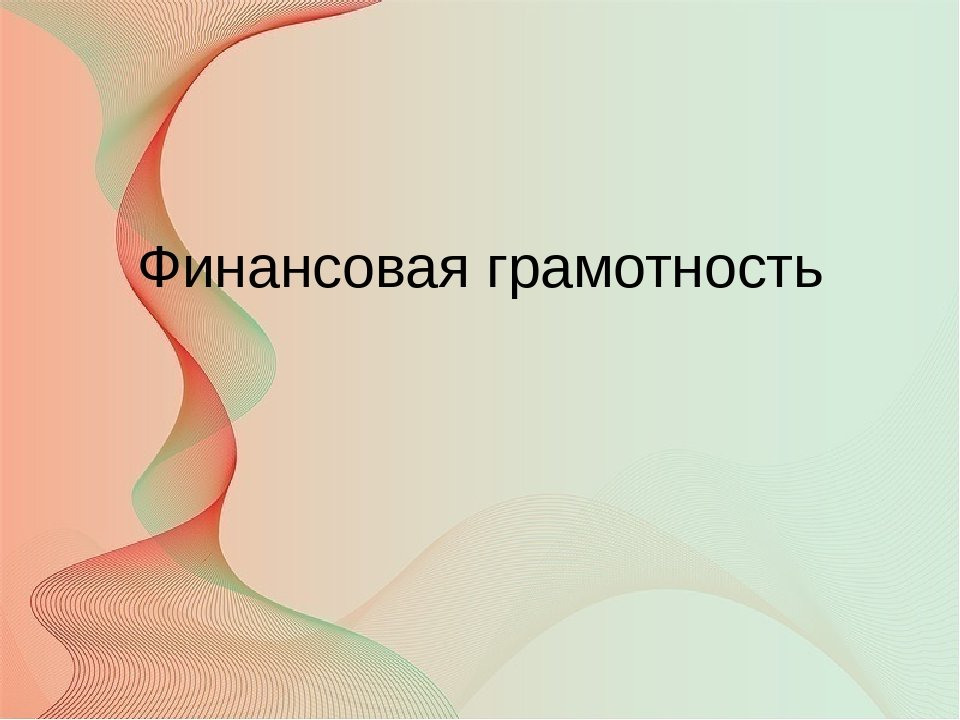 Финансовая грамотность